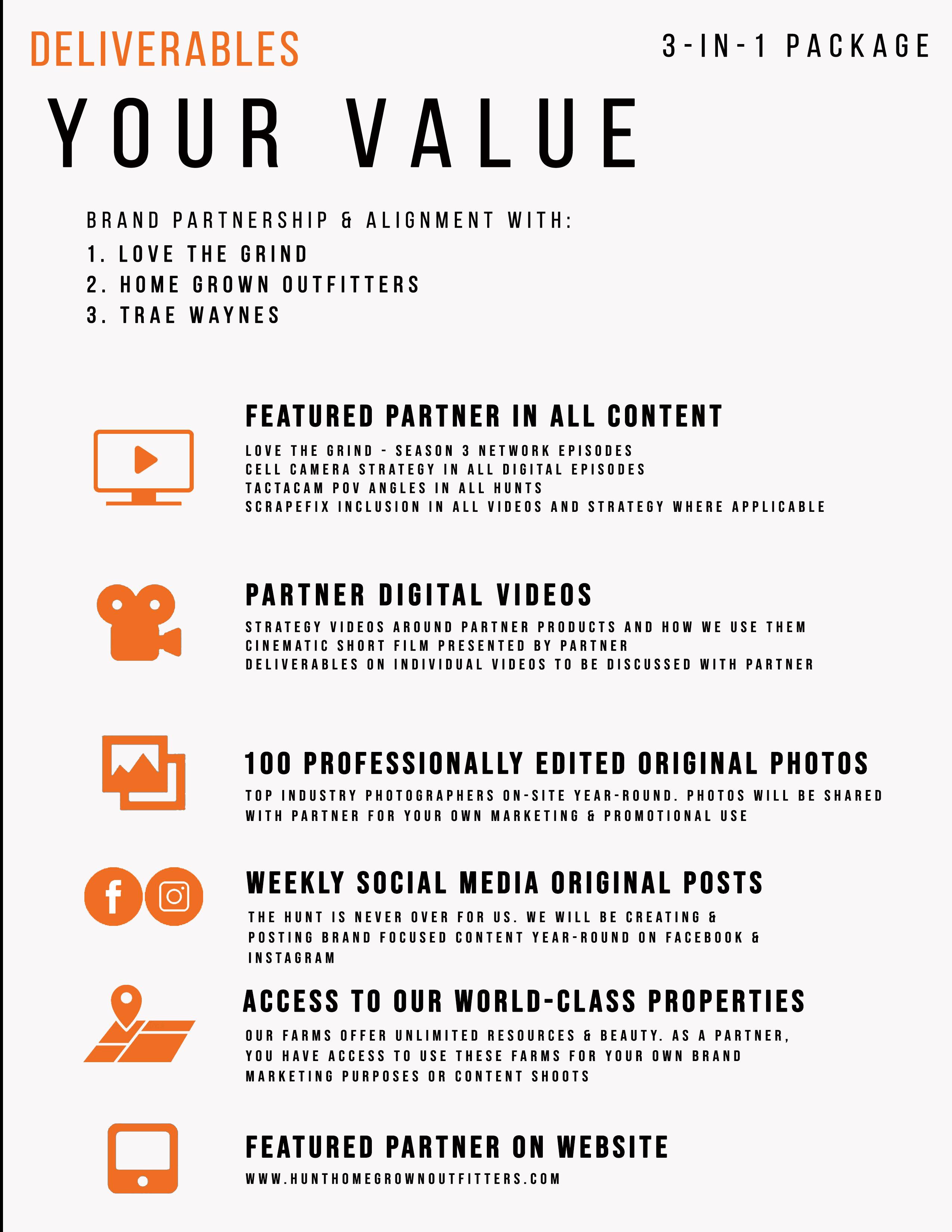 DELIVERABLES

3-IN-1 PACKAGE

YOUR VALUE

BRAND PARTNERSHIP & ALIGNMENT WITH:
1. LOVE THE GRIND
2. HOME GROWN OUTFITTERS
3. TRAE WAYNES

FEATURED PARTNER IN ALL CONTENT

LOVE THE GRIND - SEASON 3 NETWORK EPISODES
CELL CAMERA STRATEGY IN ALL DIGITAL EPISODES
TACTACAM POV ANGLES IN ALL HUNTS
SCRAPEFIX INCLUSION IN ALL VIDEOS AND STRATEGY WHERE APPLICABLE

PARTNER DIGITAL VIDEOS

STRATEGY VIDEOS AROUND PARTNER PRODUCTS AND HOW WE USE THEM
CINEMATIC SHORT FILM PRESENTED BY PARTNER
DELIVERABLES ON INDIVIDUAL VIDEOS TO BE DISCUSSED WITH PARTNER

100 PROFESSIONALLY EDITED ORIGINAL PHOTOS

TOP INDUSTRY PHOTOGRAPHERS ON-SITE YEAR-ROUND. PHOTOS WILL BE SHARED WITH PARTNER FOR YOUR OWN MARKETING & PROMOTIONAL USE

WEEKLY SOCIAL MEDIA ORIGINAL POSTS

THE HUNT IS NEVER OVER FOR US. WE WILL BE CREATING & POSTING BRAND FOCUSED CONTENT YEAR-ROUND ON FACEBOOK & INSTAGRAM

ACCESS TO OUR WORLD-CLASS PROPERTIES

OUR FARMS OFFER UNLIMITED RESOURCES & BEAUTY. AS A PARTNER, YOU HAVE ACCESS TO USE THESE FARMS FOR YOUR OWN BRAND MARKETING PURPOSES OR CONTENT SHOOTS

FEATURED PARTNER ON WEBSITE

WWW.HUNTHOMEGROWNOUTFITTERS.COM